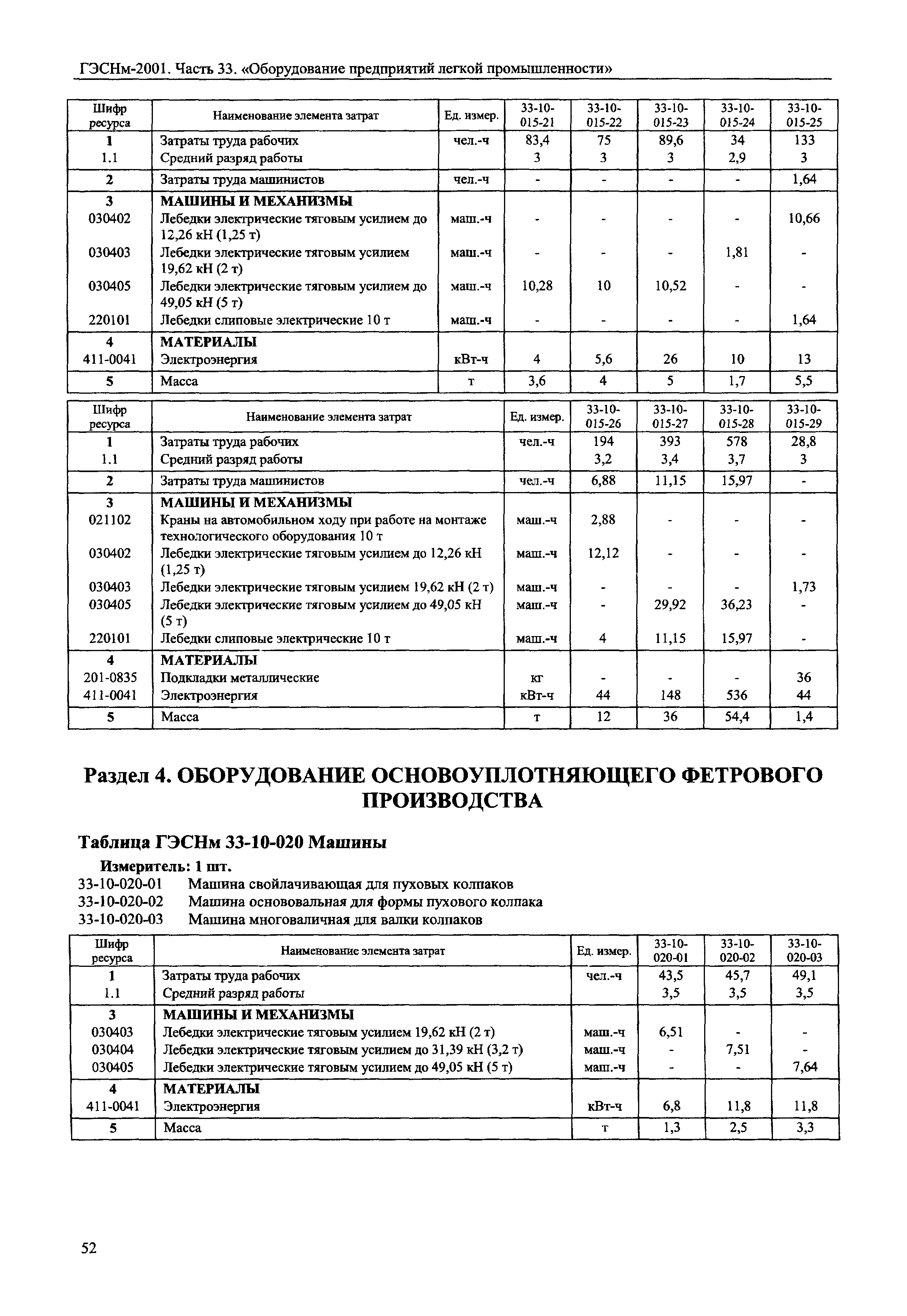 ГЭСНм-2001. Часть 33. «Оборудование предприятий легкой промышленности»

| Шифр ресурса | Наименование элемента затрат | Ед. измер. | 33-10-015-21 | 33-10-015-22 | 33-10-015-23 | 33-10-015-24 | 33-10-015-25 |
|---|---|---|---|---|---|---|---|
| 1 | Затраты труда рабочих | чел.-ч | 83,4 | 75 | 89,6 | 34 | 133 |
| 1.1 | Средний разряд работы | | 3 | 3 | 3 | 2,9 | 3 |
| 2 | Затраты труда машинистов | чел.-ч | - | - | - | - | 1,64 |
| 3 | МАШИНЫ И МЕХАНИЗМЫ | | | | | | |
| 030402 | Лебедки электрические тяговым усилием до 12,26 кН (1,25 т) | маш.-ч | - | - | - | - | 10,66 |
| 030403 | Лебедки электрические тяговым усилием 19,62 кН (2 т) | маш.-ч | - | - | - | 1,81 | - |
| 030405 | Лебедки электрические тяговым усилием до 49,05 кН (5 т) | маш.-ч | 10,28 | 10 | 10,52 | - | - |
| 220101 | Лебедки слиповые электрические 10 т | маш.-ч | - | - | - | - | 1,64 |
| 4 | МАТЕРИАЛЫ | | | | | | |
| 411-0041 | Электроэнергия | кВт-ч | 4 | 5,6 | 26 | 10 | 13 |
| 5 | Масса | т | 3,6 | 4 | 5 | 1,7 | 5,5 |

| Шифр ресурса | Наименование элемента затрат | Ед. измер. | 33-10-015-26 | 33-10-015-27 | 33-10-015-28 | 33-10-015-29 |
|---|---|---|---|---|---|---|
| 1 | Затраты труда рабочих | чел.-ч | 194 | 393 | 578 | 28,8 |
| 1.1 | Средний разряд работы | | 3,2 | 3,4 | 3,7 | 3 |
| 2 | Затраты труда машинистов | чел.-ч | 6,88 | 11,15 | 15,97 | - |
| 3 | МАШИНЫ И МЕХАНИЗМЫ | | | | | |
| 021102 | Краны на автомобильном ходу при работе на монтаже технологического оборудования 10 т | маш.-ч | 2,88 | - | - | - |
| 030402 | Лебедки электрические тяговым усилием до 12,26 кН (1,25 т) | маш.-ч | 12,12 | - | - | - |
| 030403 | Лебедки электрические тяговым усилием 19,62 кН (2 т) | маш.-ч | - | - | - | 1,73 |
| 030405 | Лебедки электрические тяговым усилием до 49,05 кН (5 т) | маш.-ч | - | 29,92 | 36,23 | - |
| 220101 | Лебедки слиповые электрические 10 т | маш.-ч | 4 | 11,15 | 15,97 | - |
| 4 | МАТЕРИАЛЫ | | | | | |
| 201-0835 | Подкладки металлические | кг | - | - | - | 36 |
| 411-0041 | Электроэнергия | кВт-ч | 44 | 148 | 536 | 44 |
| 5 | Масса | т | 12 | 36 | 54,4 | 1,4 |

Раздел 4. ОБОРУДОВАНИЕ ОСНОВОУПЛОТНЯЮЩЕГО ФЕТРОВОГО ПРОИЗВОДСТВА

Таблица ГЭСНм 33-10-020 Машины

Измеритель: 1 шт.
33-10-020-01 Машина свойлачивающая для пуховых колпаков
33-10-020-02 Машина основовальная для формы пухового колпака
33-10-020-03 Машина многоваличная для валки колпаков

| Шифр ресурса | Наименование элемента затрат | Ед. измер. | 33-10-020-01 | 33-10-020-02 | 33-10-020-03 |
|---|---|---|---|---|---|
| 1 | Затраты труда рабочих | чел.-ч | 43,5 | 45,7 | 49,1 |
| 1.1 | Средний разряд работы | | 3,5 | 3,5 | 3,5 |
| 3 | МАШИНЫ И МЕХАНИЗМЫ | | | | |
| 030403 | Лебедки электрические тяговым усилием 19,62 кН (2 т) | маш.-ч | 6,51 | - | - |
| 030404 | Лебедки электрические тяговым усилием до 31,39 кН (3,2 т) | маш.-ч | - | 7,51 | - |
| 030405 | Лебедки электрические тяговым усилием до 49,05 кН (5 т) | маш.-ч | - | - | 7,64 |
| 4 | МАТЕРИАЛЫ | | | | |
| 411-0041 | Электроэнергия | кВт-ч | 6,8 | 11,8 | 11,8 |
| 5 | Масса | т | 1,3 | 2,5 | 3,3 |

52